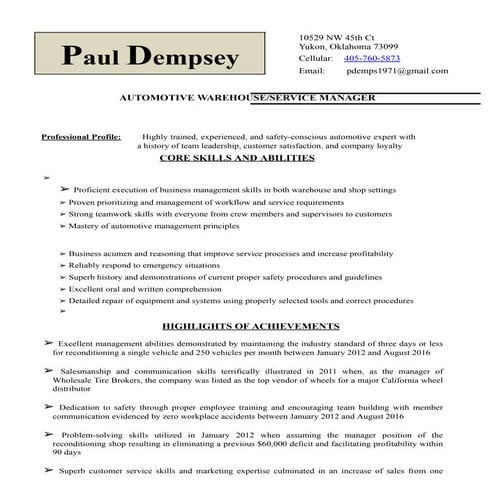 Paul Dempsey

10529 NW 45th Ct
Yukon, Oklahoma 73099
Cellular: 405-760-5873
Email: pdemps1971@gmail.com

AUTOMOTIVE WAREHOUSE/SERVICE MANAGER

Professional Profile: Highly trained, experienced, and safety-conscious automotive expert with a history of team leadership, customer satisfaction, and company loyalty

CORE SKILLS AND ABILITIES

➢
➢ Proficient execution of business management skills in both warehouse and shop settings
➢ Proven prioritizing and management of workflow and service requirements
➢ Strong teamwork skills with everyone from crew members and supervisors to customers
➢ Mastery of automotive management principles

➢ Business acumen and reasoning that improve service processes and increase profitability
➢ Reliably respond to emergency situations
➢ Superb history and demonstrations of current proper safety procedures and guidelines
➢ Excellent oral and written comprehension
➢ Detailed repair of equipment and systems using properly selected tools and correct procedures
➢

HIGHLIGHTS OF ACHIEVEMENTS

➢ Excellent management abilities demonstrated by maintaining the industry standard of three days or less for reconditioning a single vehicle and 250 vehicles per month between January 2012 and August 2016

➢ Salesmanship and communication skills terrifically illustrated in 2011 when, as the manager of Wholesale Tire Brokers, the company was listed as the top vendor of wheels for a major California wheel distributor

➢ Dedication to safety through proper employee training and encouraging team building with member communication evidenced by zero workplace accidents between January 2012 and August 2016

➢ Problem-solving skills utilized in January 2012 when assuming the manager position of the reconditioning shop resulting in eliminating a previous $60,000 deficit and facilitating profitability within 90 days

➢ Superb customer service skills and marketing expertise culminated in an increase of sales from one